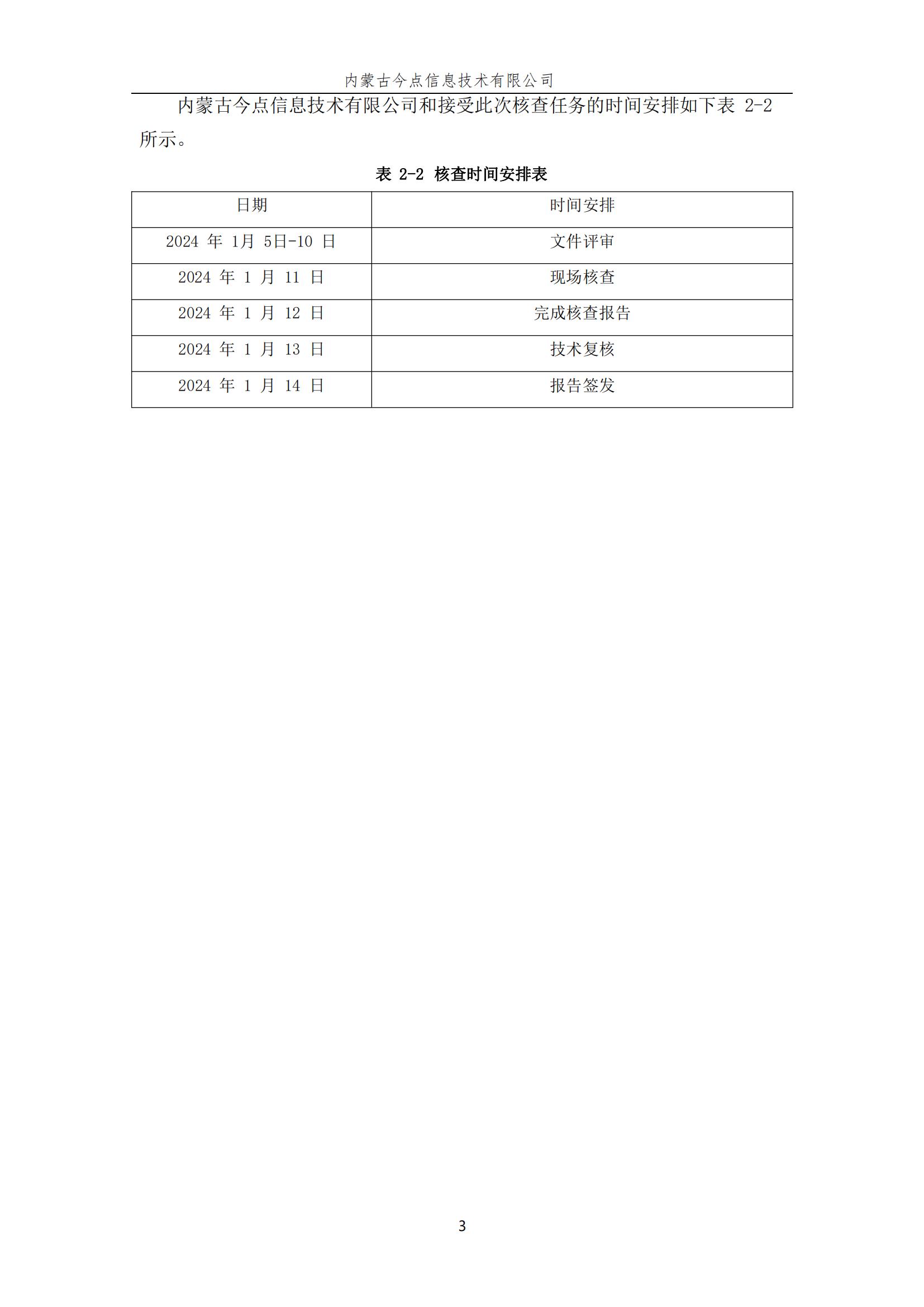 内蒙古今点信息技术有限公司

内蒙古今点信息技术有限公司和接受此次核查任务的时间安排如下表 2-2 所示。

表 2-2 核查时间安排表

| 日期 | 时间安排 |
|---|---|
| 2024 年 1月 5日-10 日 | 文件评审 |
| 2024 年 1 月 11 日 | 现场核查 |
| 2024 年 1 月 12 日 | 完成核查报告 |
| 2024 年 1 月 13 日 | 技术复核 |
| 2024 年 1 月 14 日 | 报告签发 |

3